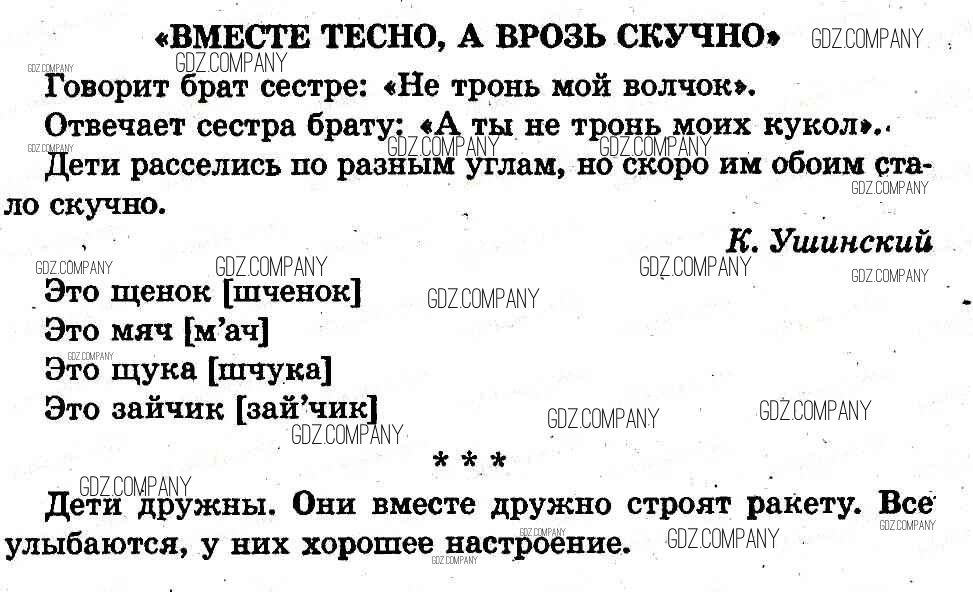 «ВМЕСТЕ ТЕСНО, А ВРОЗЬ СКУЧНО»

Говорит брат сестре: «Не тронь мой волчок».

Отвечает сестра брату: «А ты не тронь моих кукол».

Дети расселись по разным углам, но скоро им обоим стало скучно.

К. Ушинский

Это щенок [шченок]
Это мяч [м'ач]
Это щука [шчука]
Это зайчик [зай'чик]

* * *

Дети дружны. Они вместе дружно строят ракету. Все улыбаются, у них хорошее настроение.

GDZ.COMPANY